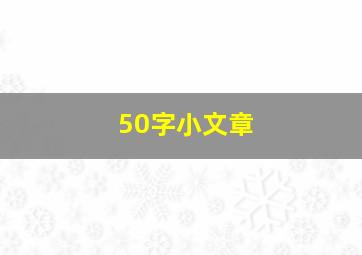 50字小文章